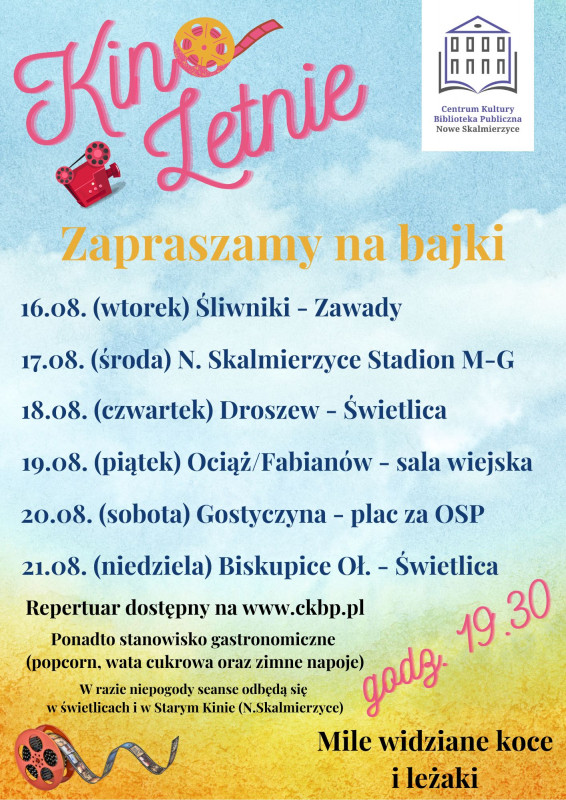 Kino Letnie

Centrum Kultury
Biblioteka Publiczna
Nowe Skalmierzyce

Zapraszamy na bajki

16.08. (wtorek) Śliwniki - Zawady

17.08. (środa) N. Skalmierzyce Stadion M-G

18.08. (czwartek) Droszew - Świetlica

19.08. (piątek) Ociąż/Fabianów - sala wiejska

20.08. (sobota) Gostyczyna - plac za OSP

21.08. (niedziela) Biskupice Oł. - Świetlica

Repertuar dostępny na www.ckbp.pl

Ponadto stanowisko gastronomiczne (popcorn, wata cukrowa oraz zimne napoje)

W razie niepogody seanse odbędą się w świetlicach i w Starym Kinie (N.Skalmierzyce)

godz. 19.30

Mile widziane koce i leżaki